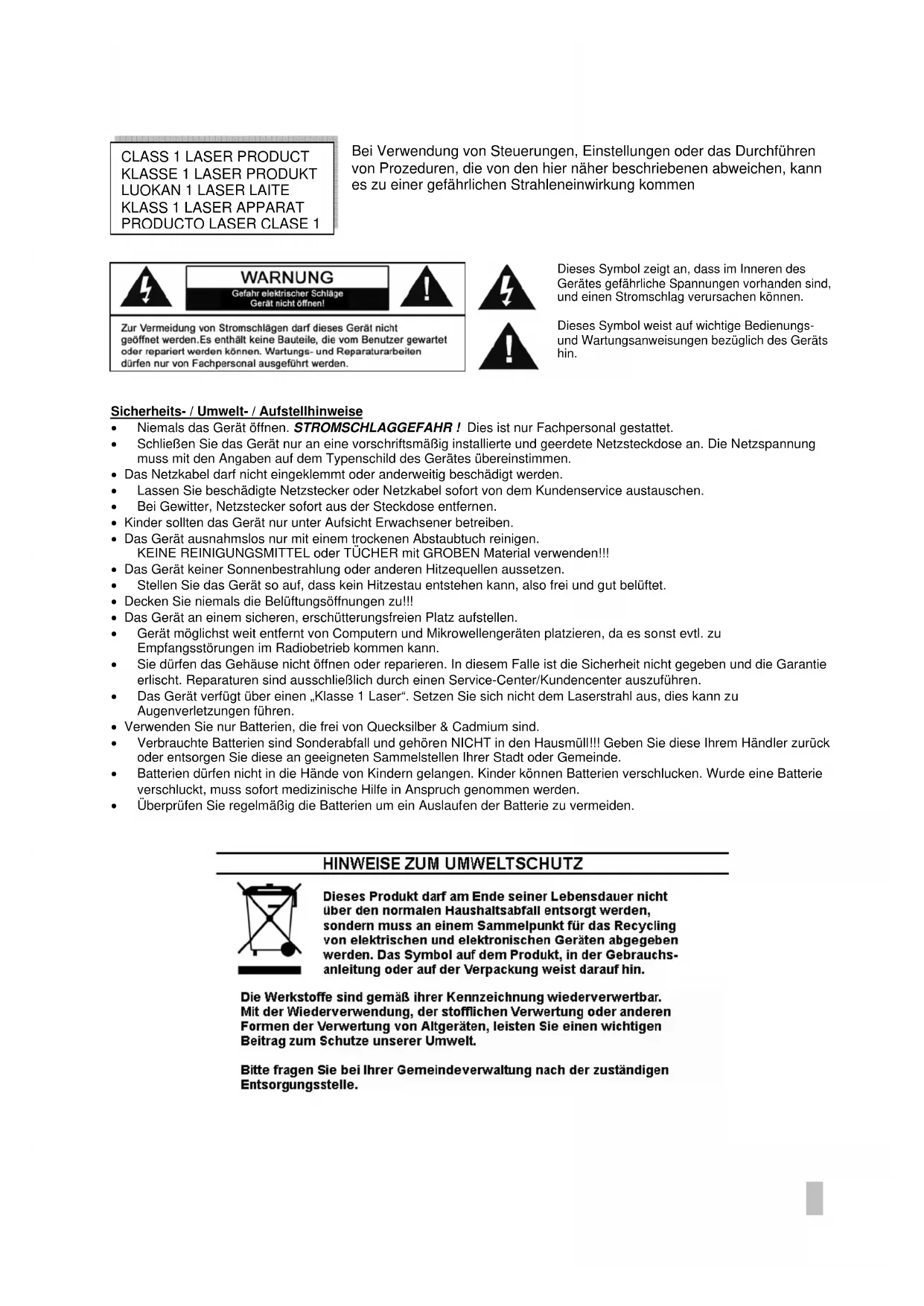 CLASS 1 LASER PRODUCT
KLASSE 1 LASER PRODUKT
LUOKAN 1 LASER LAITE
KLASS 1 LASER APPARAT
PRODUCTO LASER CLASE 1

Bei Verwendung von Steuerungen, Einstellungen oder das Durchführen von Prozeduren, die von den hier näher beschriebenen abweichen, kann es zu einer gefährlichen Strahleneinwirkung kommen

WARNUNG
Gefahr elektrischer Schläge
Gerät nicht öffnen!

Zur Vermeidung von Stromschlägen darf dieses Gerät nicht geöffnet werden.Es enthält keine Bauteile, die vom Benutzer gewartet oder repariert werden können. Wartungs- und Reparaturarbeiten dürfen nur von Fachpersonal ausgeführt werden.

Dieses Symbol zeigt an, dass im Inneren des Gerätes gefährliche Spannungen vorhanden sind, und einen Stromschlag verursachen können.

Dieses Symbol weist auf wichtige Bedienungs- und Wartungsanweisungen bezüglich des Geräts hin.

Sicherheits- / Umwelt- / Aufstellhinweise
• Niemals das Gerät öffnen. STROMSCHLAGGEFAHR ! Dies ist nur Fachpersonal gestattet.
• Schließen Sie das Gerät nur an eine vorschriftsmäßig installierte und geerdete Netzsteckdose an. Die Netzspannung muss mit den Angaben auf dem Typenschild des Gerätes übereinstimmen.
• Das Netzkabel darf nicht eingeklemmt oder anderweitig beschädigt werden.
• Lassen Sie beschädigte Netzstecker oder Netzkabel sofort von dem Kundenservice austauschen.
• Bei Gewitter, Netzstecker sofort aus der Steckdose entfernen.
• Kinder sollten das Gerät nur unter Aufsicht Erwachsener betreiben.
• Das Gerät ausnahmslos nur mit einem trockenen Abstaubtuch reinigen.
KEINE REINIGUNGSMITTEL oder TÜCHER mit GROBEN Material verwenden!!!
• Das Gerät keiner Sonnenbestrahlung oder anderen Hitzequellen aussetzen.
• Stellen Sie das Gerät so auf, dass kein Hitzestau entstehen kann, also frei und gut belüftet.
• Decken Sie niemals die Belüftungsöffnungen zu!!!
• Das Gerät an einem sicheren, erschütterungsfreien Platz aufstellen.
• Gerät möglichst weit entfernt von Computern und Mikrowellengeräten platzieren, da es sonst evtl. zu Empfangsstörungen im Radiobetrieb kommen kann.
• Sie dürfen das Gehäuse nicht öffnen oder reparieren. In diesem Falle ist die Sicherheit nicht gegeben und die Garantie erlischt. Reparaturen sind ausschließlich durch einen Service-Center/Kundencenter auszuführen.
• Das Gerät verfügt über einen „Klasse 1 Laser“. Setzen Sie sich nicht dem Laserstrahl aus, dies kann zu Augenverletzungen führen.
• Verwenden Sie nur Batterien, die frei von Quecksilber & Cadmium sind.
• Verbrauchte Batterien sind Sonderabfall und gehören NICHT in den Hausmüll!!! Geben Sie diese Ihrem Händler zurück oder entsorgen Sie diese an geeigneten Sammelstellen Ihrer Stadt oder Gemeinde.
• Batterien dürfen nicht in die Hände von Kindern gelangen. Kinder können Batterien verschlucken. Wurde eine Batterie verschluckt, muss sofort medizinische Hilfe in Anspruch genommen werden.
• Überprüfen Sie regelmäßig die Batterien um ein Auslaufen der Batterie zu vermeiden.

HINWEISE ZUM UMWELTSCHUTZ

Dieses Produkt darf am Ende seiner Lebensdauer nicht über den normalen Haushaltsabfall entsorgt werden, sondern muss an einem Sammelpunkt für das Recycling von elektrischen und elektronischen Geräten abgegeben werden. Das Symbol auf dem Produkt, in der Gebrauchsanleitung oder auf der Verpackung weist darauf hin.

Die Werkstoffe sind gemäß ihrer Kennzeichnung wiederverwertbar. Mit der Wiederverwendung, der stofflichen Verwertung oder anderen Formen der Verwertung von Altgeräten, leisten Sie einen wichtigen Beitrag zum Schutze unserer Umwelt.

Bitte fragen Sie bei Ihrer Gemeindeverwaltung nach der zuständigen Entsorgungsstelle.